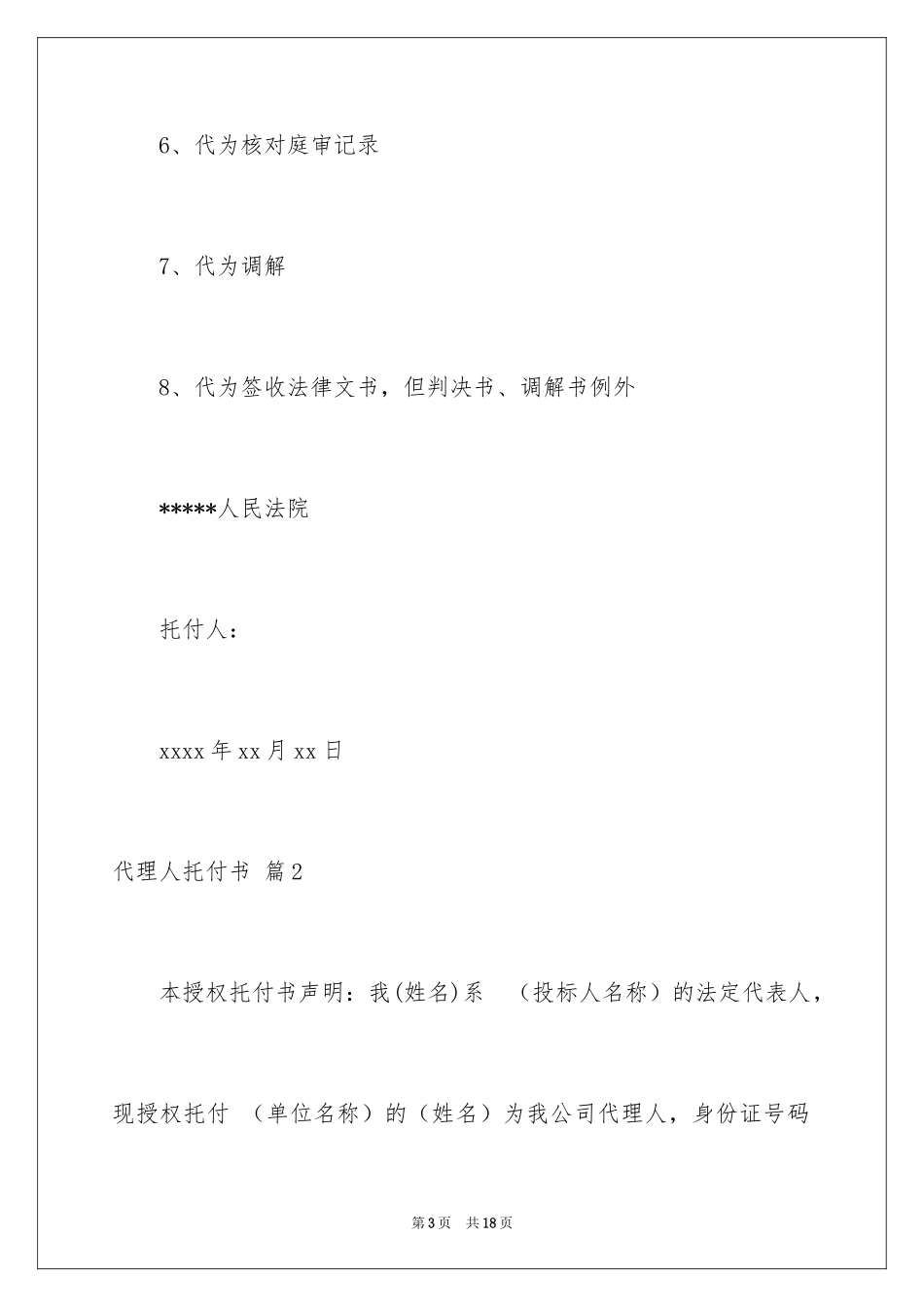 6、代为核对庭审记录

7、代为调解

8、代为签收法律文书，但判决书、调解书例外

*****人民法院

托付人：

xxxx 年 xx 月 xx 日

代理人托付书 篇 2

本授权托付书声明：我(姓名)系 （投标人名称）的法定代表人，现授权托付 （单位名称）的（姓名）为我公司代理人，身份证号码

第 3 页 共 18 页